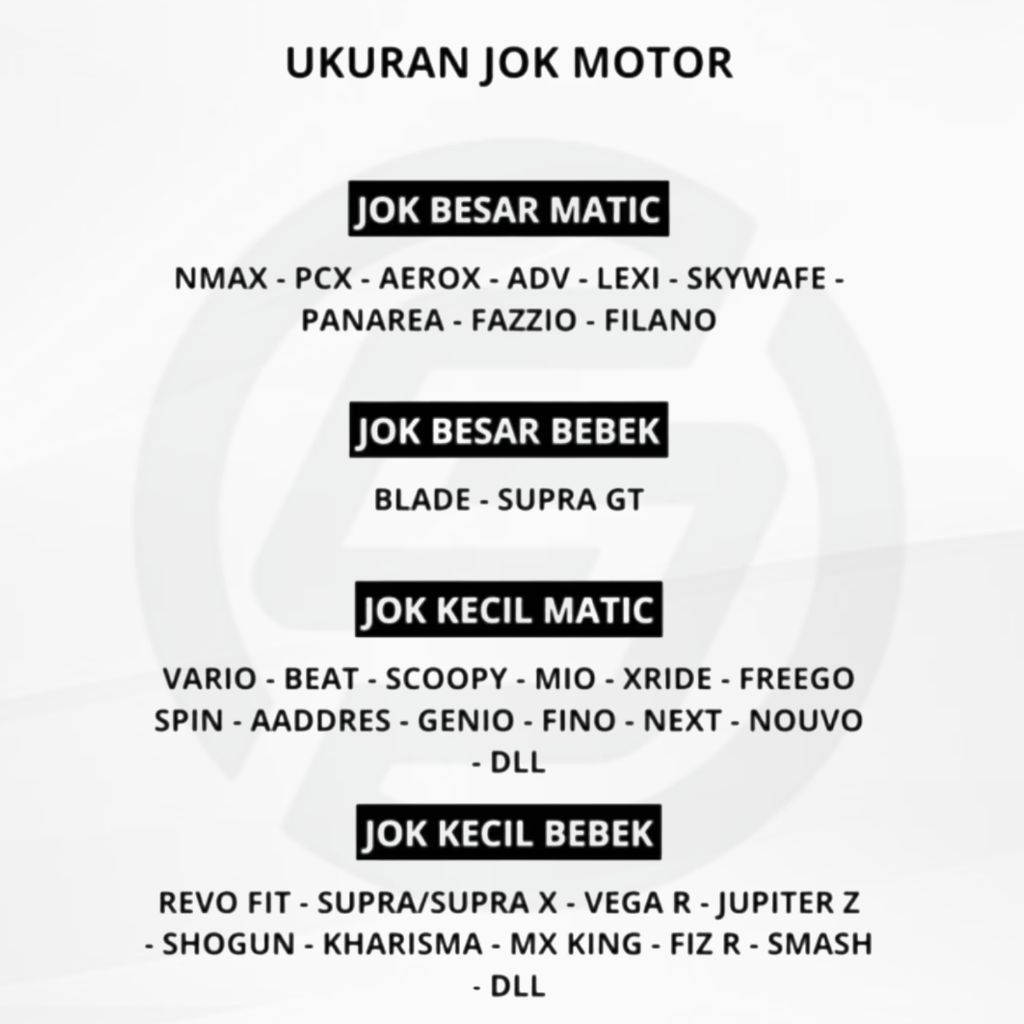 UKURAN JOK MOTOR

JOK BESAR MATIC

NMAX - PCX - AEROX - ADV - LEXI - SKYWAFE - PANAREA - FAZZIO - FILANO

JOK BESAR BEBEK

BLADE - SUPRA GT

JOK KECIL MATIC

VARIO - BEAT - SCOOPY - MIO - XRIDE - FREEGO SPIN - AADDRES - GENIO - FINO - NEXT - NOUVO - DLL

JOK KECIL BEBEK

REVO FIT - SUPRA/SUPRA X - VEGA R - JUPITER Z - SHOGUN - KHARISMA - MX KING - FIZ R - SMASH - DLL